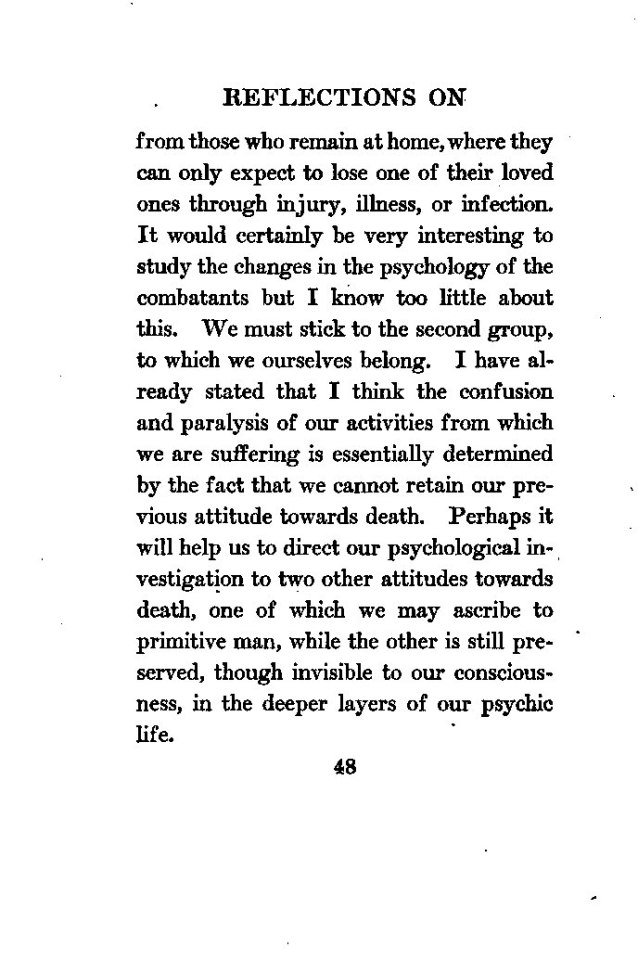 REFLECTIONS ON

from those who remain at home, where they can only expect to lose one of their loved ones through injury, illness, or infection. It would certainly be very interesting to study the changes in the psychology of the combatants but I know too little about this. We must stick to the second group, to which we ourselves belong. I have already stated that I think the confusion and paralysis of our activities from which we are suffering is essentially determined by the fact that we cannot retain our previous attitude towards death. Perhaps it will help us to direct our psychological investigation to two other attitudes towards death, one of which we may ascribe to primitive man, while the other is still preserved, though invisible to our consciousness, in the deeper layers of our psychic life.

48